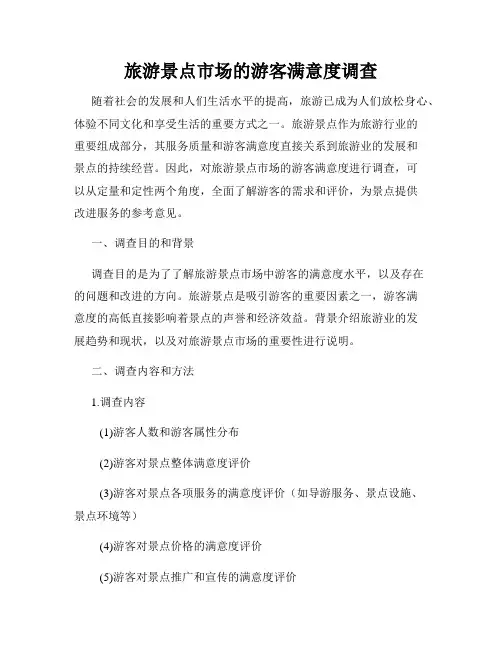 旅游景点市场的游客满意度调查

随着社会的发展和人们生活水平的提高，旅游已成为人们放松身心、体验不同文化和享受生活的重要方式之一。旅游景点作为旅游行业的重要组成部分，其服务质量和游客满意度直接关系到旅游业的发展和景点的持续经营。因此，对旅游景点市场的游客满意度进行调查，可以从定量和定性两个角度，全面了解游客的需求和评价，为景点提供改进服务的参考意见。

一、调查目的和背景

调查目的是为了了解旅游景点市场中游客的满意度水平，以及存在的问题和改进的方向。旅游景点是吸引游客的重要因素之一，游客满意度的高低直接影响着景点的声誉和经济效益。背景介绍旅游业的发展趋势和现状，以及对旅游景点市场的重要性进行说明。

二、调查内容和方法

1.调查内容

(1)游客人数和游客属性分布

(2)游客对景点整体满意度评价

(3)游客对景点各项服务的满意度评价（如导游服务、景点设施、景点环境等）

(4)游客对景点价格的满意度评价

(5)游客对景点推广和宣传的满意度评价